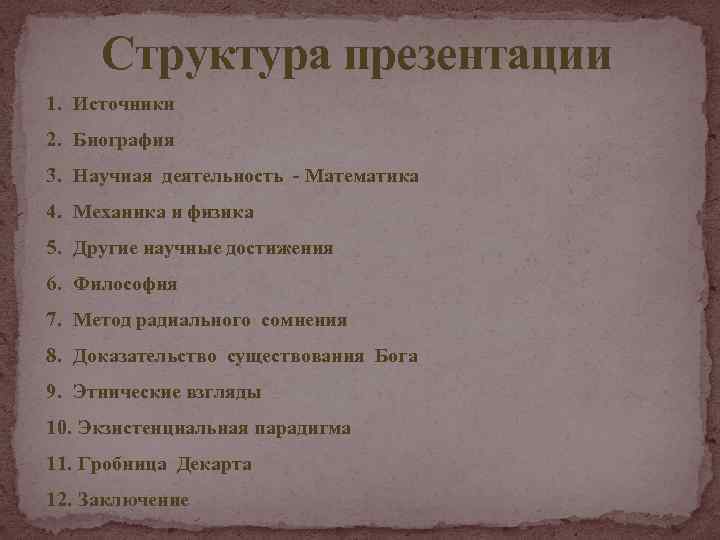 Структура презентации

1. Источники
2. Биография
3. Научная деятельность - Математика
4. Механика и физика
5. Другие научные достижения
6. Философия
7. Метод радиального сомнения
8. Доказательство существования Бога
9. Этнические взгляды
10. Экзистенциальная парадигма
11. Гробница Декарта
12. Заключение